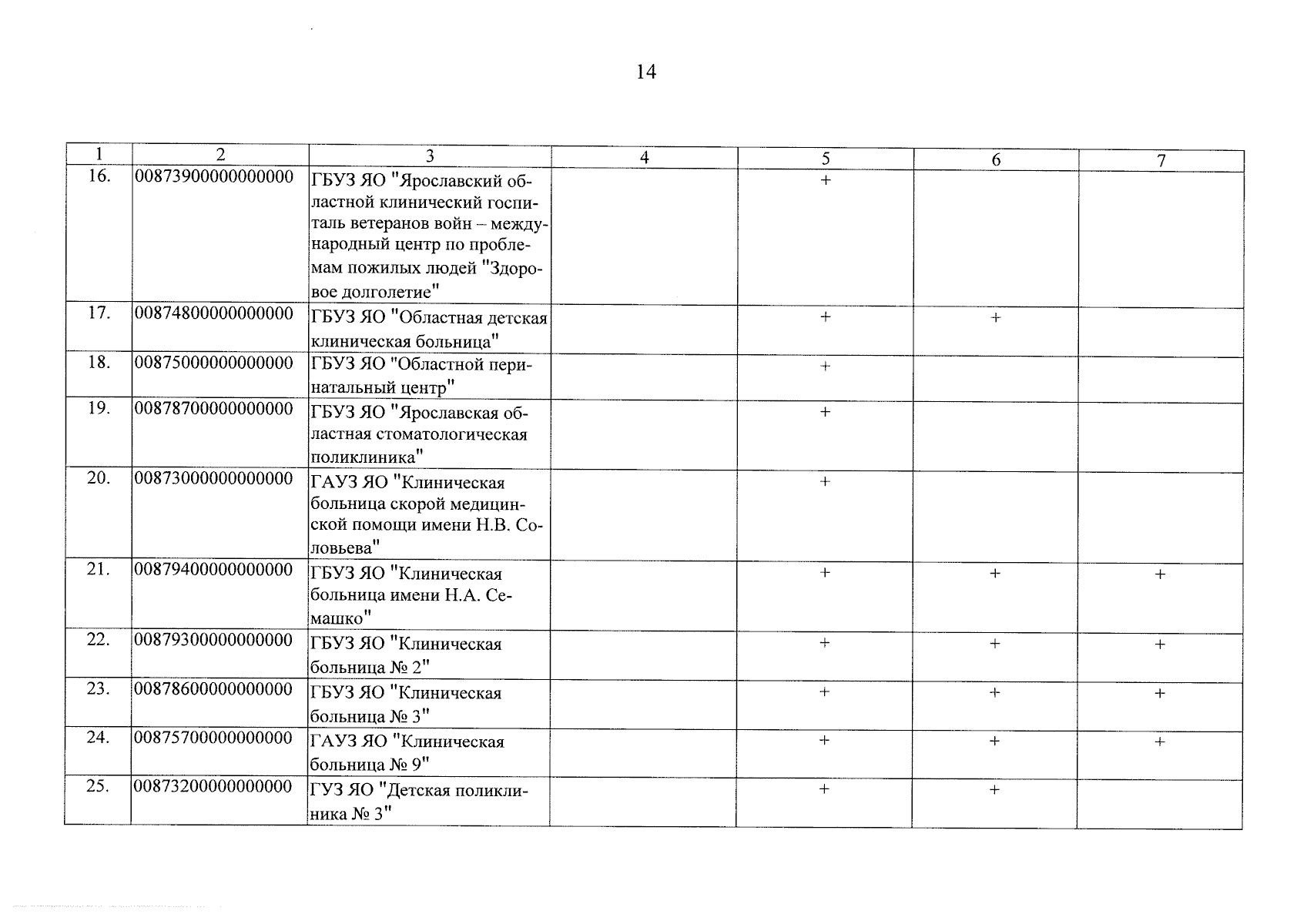 14

| 1 | 2 | 3 | 4 | 5 | 6 | 7 |
|---|---|---|---|---|---|---|
| 16. | 00873900000000000 | ГБУЗ ЯО "Ярославский областной клинический госпиталь ветеранов войн – международный центр по проблемам пожилых людей "Здоровое долголетие" | | + | | |
| 17. | 00874800000000000 | ГБУЗ ЯО "Областная детская клиническая больница" | | + | + | |
| 18. | 00875000000000000 | ГБУЗ ЯО "Областной перинатальный центр" | | + | | |
| 19. | 00878700000000000 | ГБУЗ ЯО "Ярославская областная стоматологическая поликлиника" | | + | | |
| 20. | 00873000000000000 | ГАУЗ ЯО "Клиническая больница скорой медицинской помощи имени Н.В. Соловьева" | | + | | |
| 21. | 00879400000000000 | ГБУЗ ЯО "Клиническая больница имени Н.А. Семашко" | | + | + | + |
| 22. | 00879300000000000 | ГБУЗ ЯО "Клиническая больница № 2" | | + | + | + |
| 23. | 00878600000000000 | ГБУЗ ЯО "Клиническая больница № 3" | | + | + | + |
| 24. | 00875700000000000 | ГАУЗ ЯО "Клиническая больница № 9" | | + | + | + |
| 25. | 00873200000000000 | ГУЗ ЯО "Детская поликлиника № 3" | | + | + | |